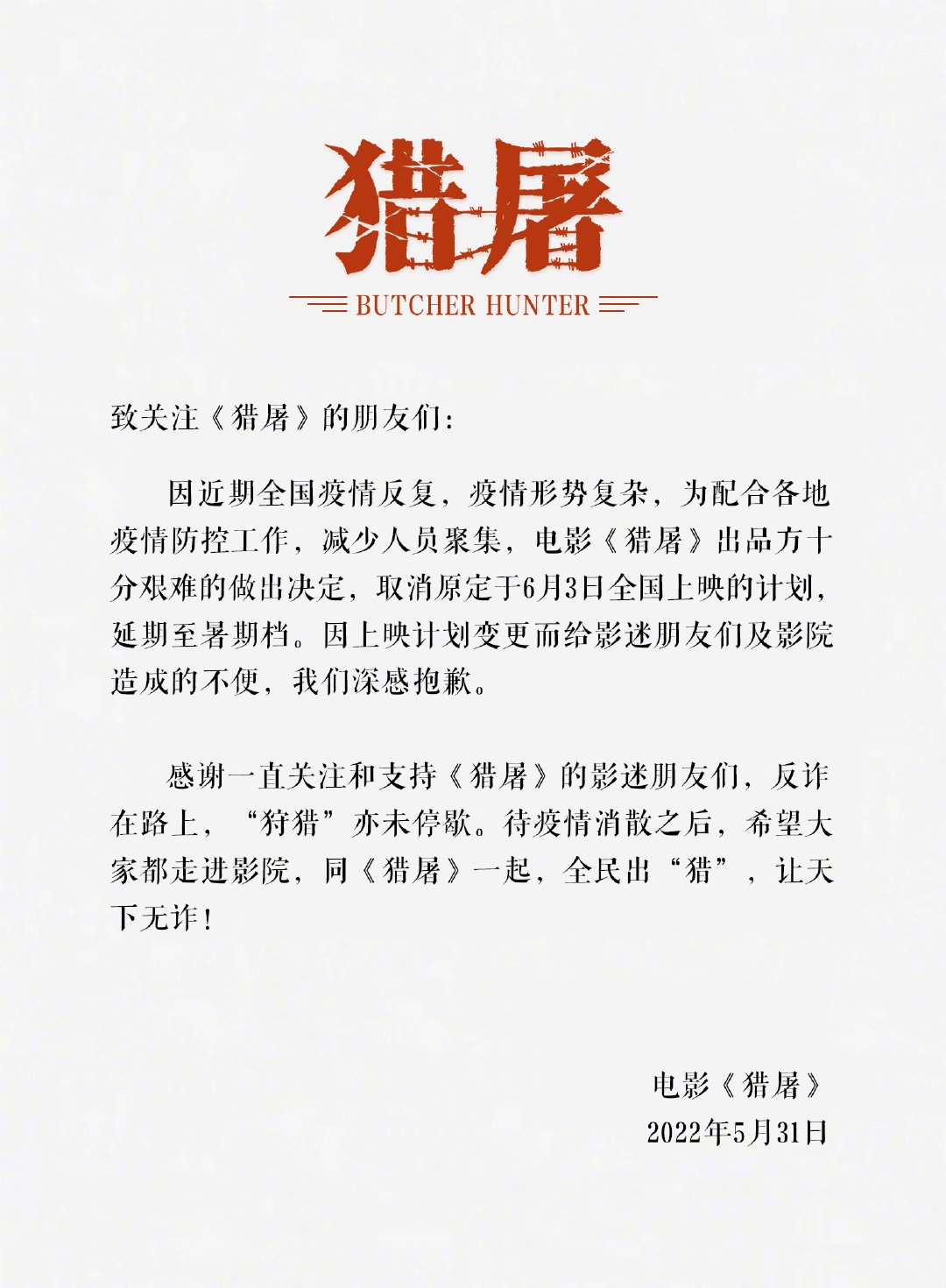 猎屠

BUTCHER HUNTER

致关注《猎屠》的朋友们：

因近期全国疫情反复，疫情形势复杂，为配合各地疫情防控工作，减少人员聚集，电影《猎屠》出品方十分艰难的做出决定，取消原定于6月3日全国上映的计划，延期至暑期档。因上映计划变更而给影迷朋友们及影院造成的不便，我们深感抱歉。

感谢一直关注和支持《猎屠》的影迷朋友们，反诈在路上，“狩猎”亦未停歇。待疫情消散之后，希望大家都走进影院，同《猎屠》一起，全民出“猎”，让天下无诈！

电影《猎屠》
2022年5月31日